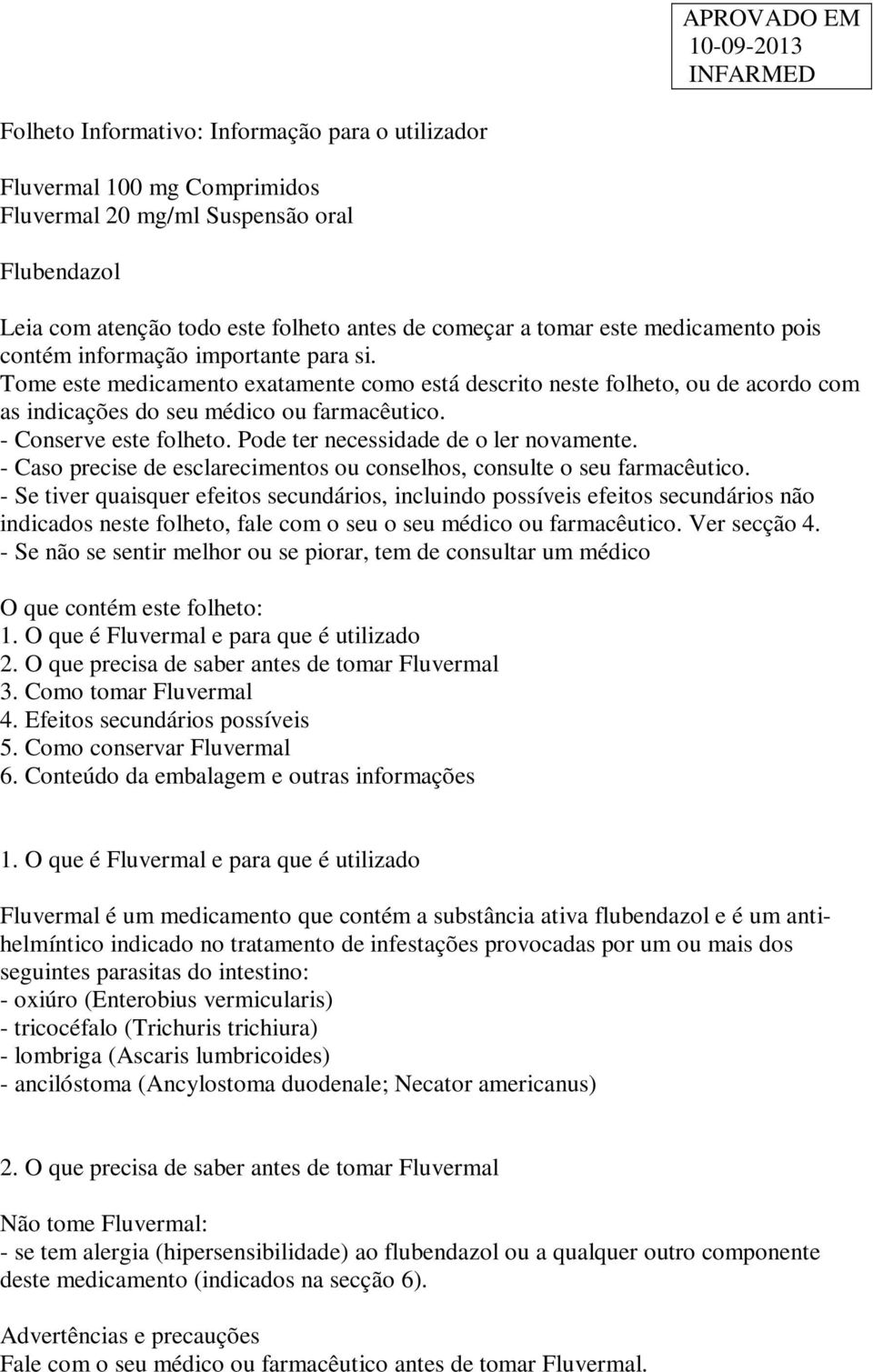 APROVADO EM
10-09-2013
INFARMED

Folheto Informativo: Informação para o utilizador

Fluvermal 100 mg Comprimidos
Fluvermal 20 mg/ml Suspensão oral

Flubendazol

Leia com atenção todo este folheto antes de começar a tomar este medicamento pois contém informação importante para si.
Tome este medicamento exatamente como está descrito neste folheto, ou de acordo com as indicações do seu médico ou farmacêutico.
- Conserve este folheto. Pode ter necessidade de o ler novamente.
- Caso precise de esclarecimentos ou conselhos, consulte o seu farmacêutico.
- Se tiver quaisquer efeitos secundários, incluindo possíveis efeitos secundários não indicados neste folheto, fale com o seu o seu médico ou farmacêutico. Ver secção 4.
- Se não se sentir melhor ou se piorar, tem de consultar um médico

O que contém este folheto:
1. O que é Fluvermal e para que é utilizado
2. O que precisa de saber antes de tomar Fluvermal
3. Como tomar Fluvermal
4. Efeitos secundários possíveis
5. Como conservar Fluvermal
6. Conteúdo da embalagem e outras informações

1. O que é Fluvermal e para que é utilizado

Fluvermal é um medicamento que contém a substância ativa flubendazol e é um anti-helmíntico indicado no tratamento de infestações provocadas por um ou mais dos seguintes parasitas do intestino:
- oxiúro (Enterobius vermicularis)
- tricocéfalo (Trichuris trichiura)
- lombriga (Ascaris lumbricoides)
- ancilóstoma (Ancylostoma duodenale; Necator americanus)

2. O que precisa de saber antes de tomar Fluvermal

Não tome Fluvermal:
- se tem alergia (hipersensibilidade) ao flubendazol ou a qualquer outro componente deste medicamento (indicados na secção 6).

Advertências e precauções
Fale com o seu médico ou farmacêutico antes de tomar Fluvermal.